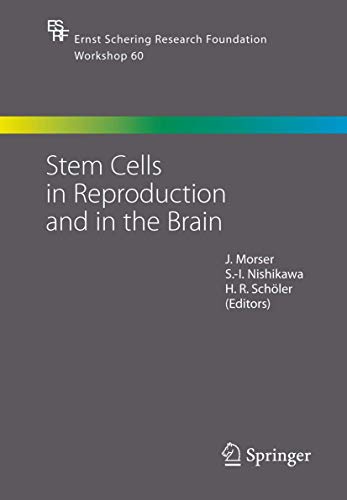 ESRF
Ernst Schering Research Foundation
Workshop 60

Stem Cells in Reproduction and in the Brain

J. Morser
S.-I. Nishikawa
H. R. Schöler
(Editors)

Springer